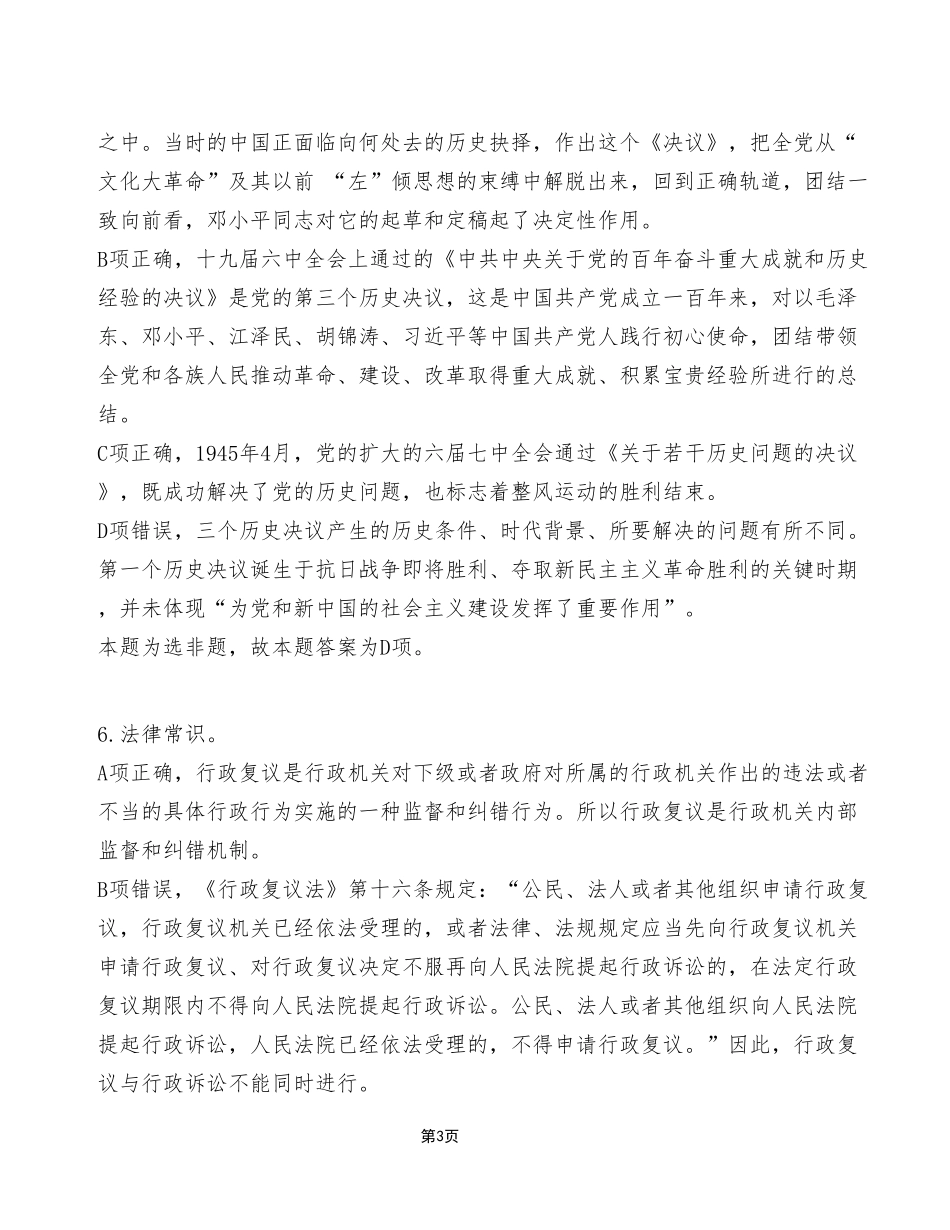 之中。当时的中国正面临向何处去的历史抉择，作出这个《决议》，把全党从“文化大革命”及其以前 “左”倾思想的束缚中解脱出来，回到正确轨道，团结一致向前看，邓小平同志对它的起草和定稿起了决定性作用。
B项正确，十九届六中全会上通过的《中共中央关于党的百年奋斗重大成就和历史经验的决议》是党的第三个历史决议，这是中国共产党成立一百年来，对以毛泽东、邓小平、江泽民、胡锦涛、习近平等中国共产党人践行初心使命，团结带领全党和各族人民推动革命、建设、改革取得重大成就、积累宝贵经验所进行的总结。
C项正确，1945年4月，党的扩大的六届七中全会通过《关于若干历史问题的决议》，既成功解决了党的历史问题，也标志着整风运动的胜利结束。
D项错误，三个历史决议产生的历史条件、时代背景、所要解决的问题有所不同。第一个历史决议诞生于抗日战争即将胜利、夺取新民主主义革命胜利的关键时期，并未体现“为党和新中国的社会主义建设发挥了重要作用”。
本题为选非题，故本题答案为D项。

6.法律常识。
A项正确，行政复议是行政机关对下级或者政府对所属的行政机关作出的违法或者不当的具体行政行为实施的一种监督和纠错行为。所以行政复议是行政机关内部监督和纠错机制。
B项错误，《行政复议法》第十六条规定：“公民、法人或者其他组织申请行政复议，行政复议机关已经依法受理的，或者法律、法规规定应当先向行政复议机关申请行政复议、对行政复议决定不服再向人民法院提起行政诉讼的，在法定行政复议期限内不得向人民法院提起行政诉讼。公民、法人或者其他组织向人民法院提起行政诉讼，人民法院已经依法受理的，不得申请行政复议。”因此，行政复议与行政诉讼不能同时进行。

第3页